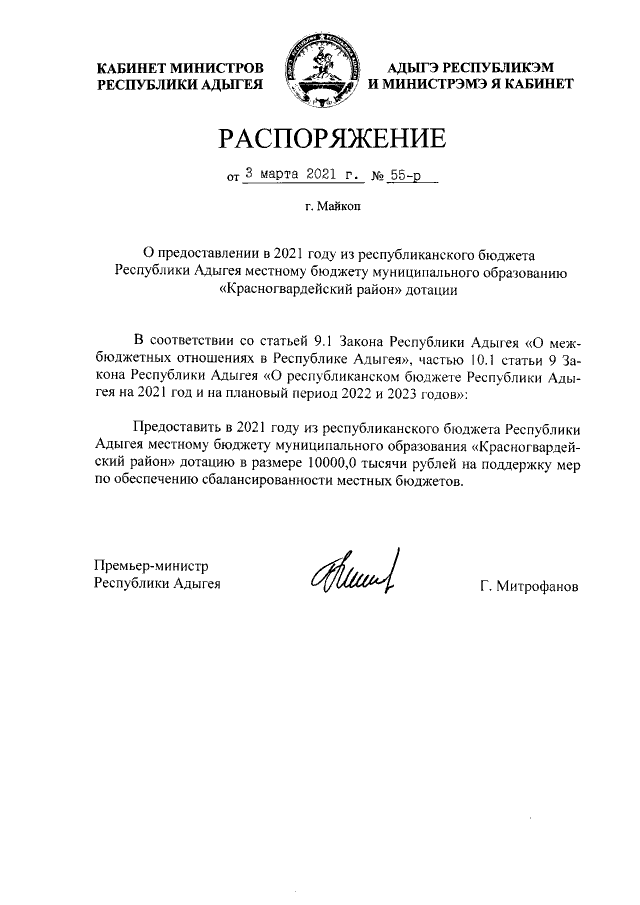 КАБИНЕТ МИНИСТРОВ
РЕСПУБЛИКИ АДЫГЕЯ

АДЫГЭ РЕСПУБЛИКЭМ
И МИНИСТРЭМЭ Я КАБИНЕТ

РАСПОРЯЖЕНИЕ

от 3 марта 2021 г. № 55-р

г. Майкоп

О предоставлении в 2021 году из республиканского бюджета Республики Адыгея местному бюджету муниципального образованию «Красногвардейский район» дотации

В соответствии со статьей 9.1 Закона Республики Адыгея «О межбюджетных отношениях в Республике Адыгея», частью 10.1 статьи 9 Закона Республики Адыгея «О республиканском бюджете Республики Адыгея на 2021 год и на плановый период 2022 и 2023 годов»:

Предоставить в 2021 году из республиканского бюджета Республики Адыгея местному бюджету муниципального образования «Красногвардейский район» дотацию в размере 10000,0 тысячи рублей на поддержку мер по обеспечению сбалансированности местных бюджетов.

Премьер-министр
Республики Адыгея

Г. Митрофанов